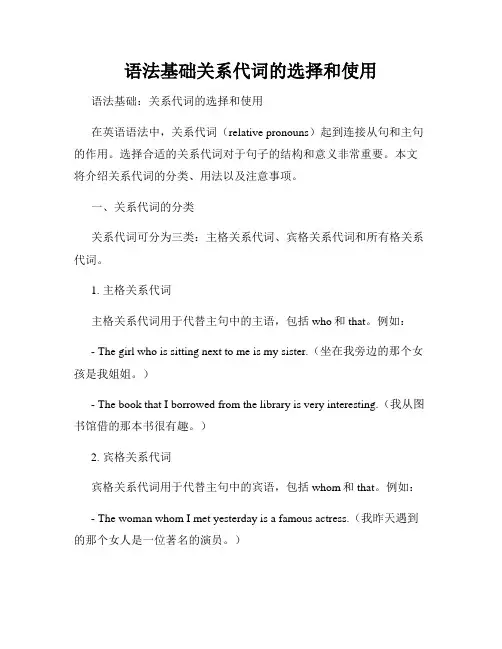 语法基础关系代词的选择和使用

语法基础：关系代词的选择和使用

在英语语法中，关系代词（relative pronouns）起到连接从句和主句的作用。选择合适的关系代词对于句子的结构和意义非常重要。本文将介绍关系代词的分类、用法以及注意事项。

一、关系代词的分类

关系代词可分为三类：主格关系代词、宾格关系代词和所有格关系代词。

1. 主格关系代词

主格关系代词用于代替主句中的主语，包括 who 和 that。例如：

- The girl who is sitting next to me is my sister.（坐在我旁边的那个女孩是我姐姐。）

- The book that I borrowed from the library is very interesting.（我从图书馆借的那本书很有趣。）

2. 宾格关系代词

宾格关系代词用于代替主句中的宾语，包括 whom 和 that。例如：

- The woman whom I met yesterday is a famous actress.（我昨天遇到的那个女人是一位著名的演员。）